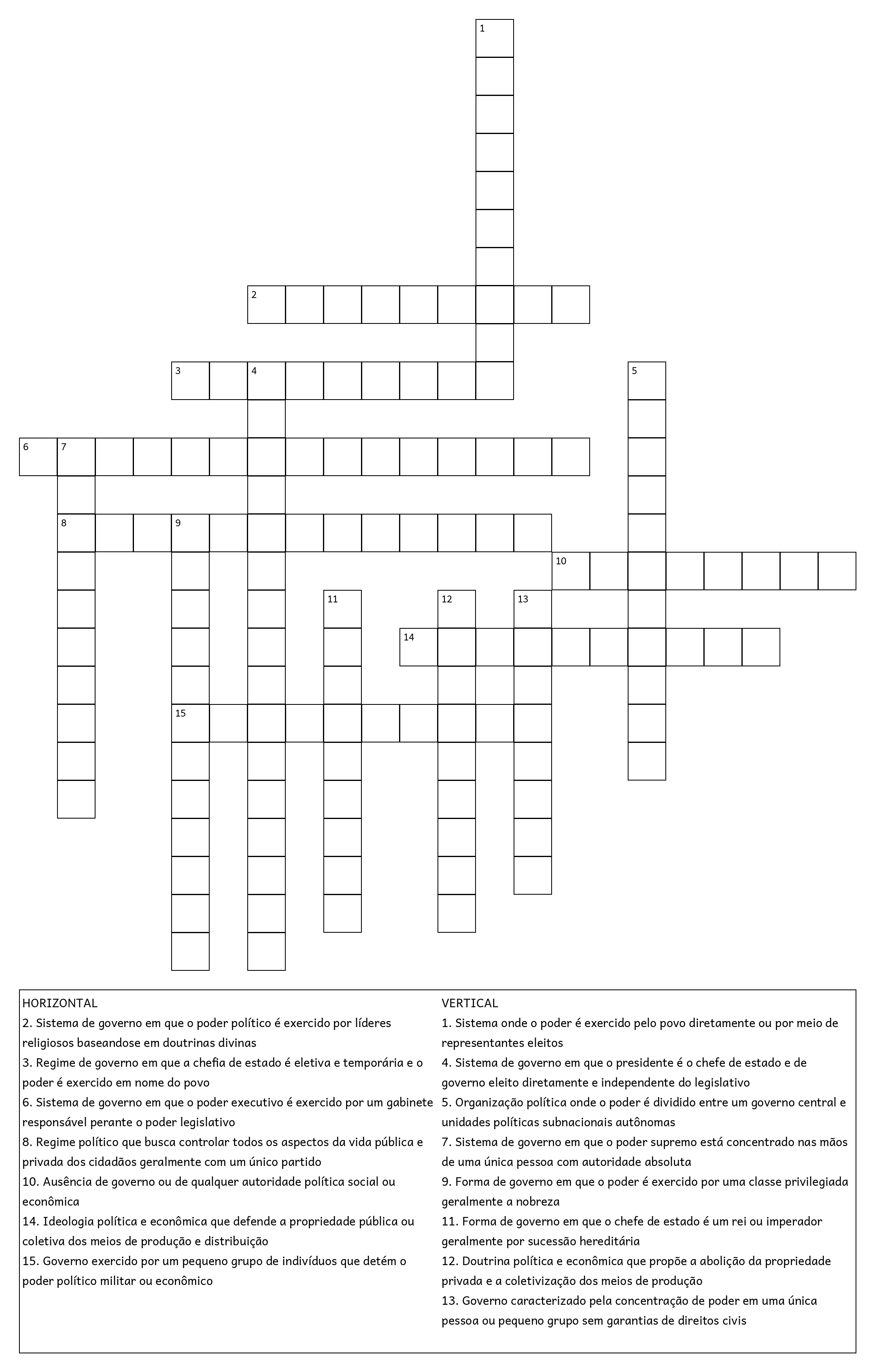 1

2

3 4 5

6 7

8 9

10

11 12 13

14

15

HORIZONTAL
2. Sistema de governo em que o poder político é exercido por líderes religiosos baseandose em doutrinas divinas
3. Regime de governo em que a chefia de estado é eletiva e temporária e o poder é exercido em nome do povo
6. Sistema de governo em que o poder executivo é exercido por um gabinete responsável perante o poder legislativo
8. Regime político que busca controlar todos os aspectos da vida pública e privada dos cidadãos geralmente com um único partido
10. Ausência de governo ou de qualquer autoridade política social ou econômica
14. Ideologia política e econômica que defende a propriedade pública ou coletiva dos meios de produção e distribuição
15. Governo exercido por um pequeno grupo de indivíduos que detém o poder político militar ou econômico

VERTICAL
1. Sistema onde o poder é exercido pelo povo diretamente ou por meio de representantes eleitos
4. Sistema de governo em que o presidente é o chefe de estado e de governo eleito diretamente e independente do legislativo
5. Organização política onde o poder é dividido entre um governo central e unidades políticas subnacionais autônomas
7. Sistema de governo em que o poder supremo está concentrado nas mãos de uma única pessoa com autoridade absoluta
9. Forma de governo em que o poder é exercido por uma classe privilegiada geralmente a nobreza
11. Forma de governo em que o chefe de estado é um rei ou imperador geralmente por sucessão hereditária
12. Doutrina política e econômica que propõe a abolição da propriedade privada e a coletivização dos meios de produção
13. Governo caracterizado pela concentração de poder em uma única pessoa ou pequeno grupo sem garantias de direitos civis